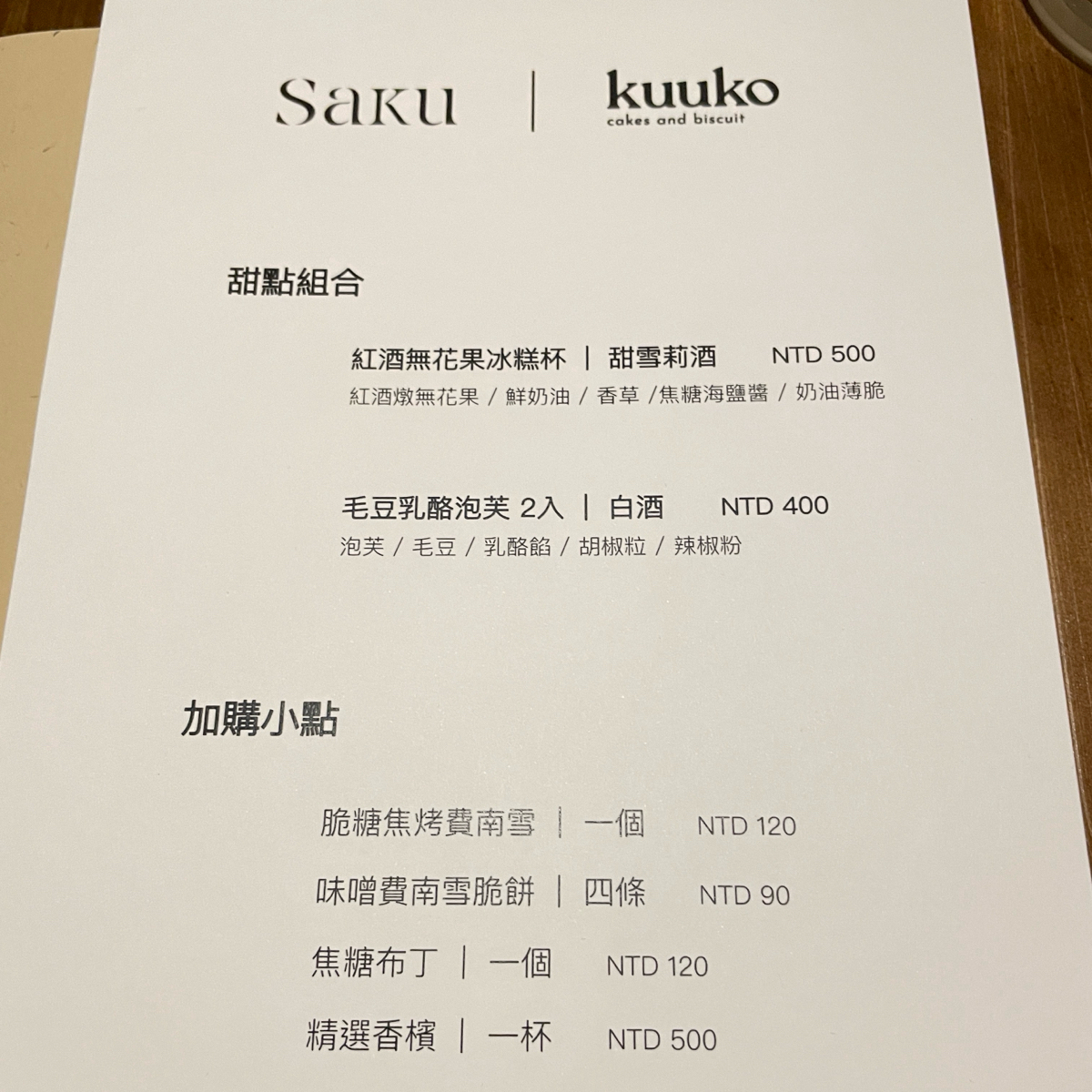 Saku | kuuko
cakes and biscuit

甜點組合

紅酒無花果冰糕杯 | 甜雪莉酒 NTD 500
紅酒燉無花果 / 鮮奶油 / 香草 /焦糖海鹽醬 / 奶油薄脆

毛豆乳酪泡芙 2入 | 白酒 NTD 400
泡芙 / 毛豆 / 乳酪餡 / 胡椒粒 / 辣椒粉

加購小點

脆糖焦烤費南雪 | 一個 NTD 120
味噌費南雪脆餅 | 四條 NTD 90
焦糖布丁 | 一個 NTD 120
精選香檳 | 一杯 NTD 500